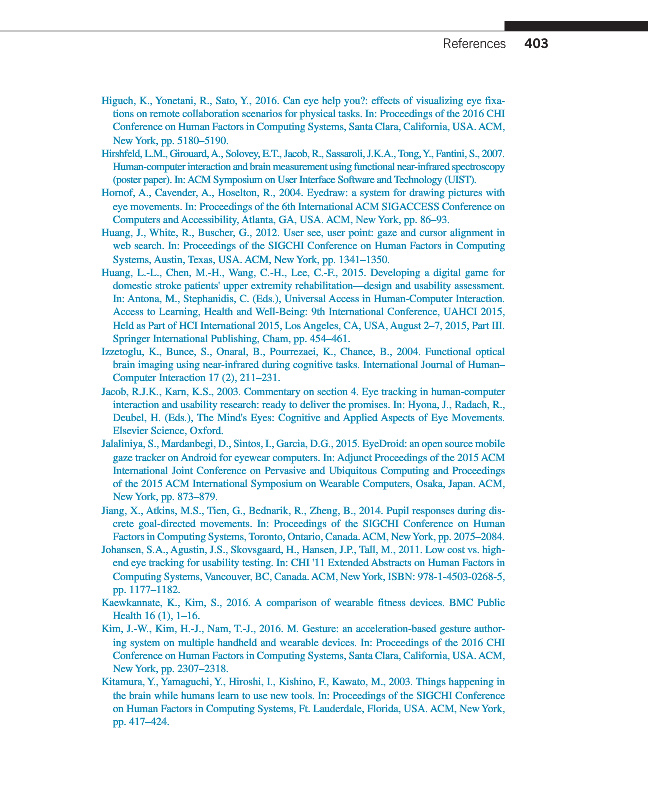 References 403

Higuch, K., Yonetani, R., Sato, Y., 2016. Can eye help you?: effects of visualizing eye fixations on remote collaboration scenarios for physical tasks. In: Proceedings of the 2016 CHI Conference on Human Factors in Computing Systems, Santa Clara, California, USA. ACM, New York, pp. 5180–5190.

Hirshfeld, L.M., Girouard, A., Solovey, E.T., Jacob, R., Sassaroli, J.K.A., Tong, Y., Fantini, S., 2007. Human-computer interaction and brain measurement using functional near-infrared spectroscopy (poster paper). In: ACM Symposium on User Interface Software and Technology (UIST).

Hornof, A., Cavender, A., Hoselton, R., 2004. Eyedraw: a system for drawing pictures with eye movements. In: Proceedings of the 6th International ACM SIGACCESS Conference on Computers and Accessibility, Atlanta, GA, USA. ACM, New York, pp. 86–93.

Huang, J., White, R., Buscher, G., 2012. User see, user point: gaze and cursor alignment in web search. In: Proceedings of the SIGCHI Conference on Human Factors in Computing Systems, Austin, Texas, USA. ACM, New York, pp. 1341–1350.

Huang, L.-L., Chen, M.-H., Wang, C.-H., Lee, C.-F., 2015. Developing a digital game for domestic stroke patients' upper extremity rehabilitation—design and usability assessment. In: Antona, M., Stephanidis, C. (Eds.), Universal Access in Human-Computer Interaction. Access to Learning, Health and Well-Being: 9th International Conference, UAHCI 2015, Held as Part of HCI International 2015, Los Angeles, CA, USA, August 2–7, 2015, Part III. Springer International Publishing, Cham, pp. 454–461.

Izzetoglu, K., Bunce, S., Onaral, B., Pourrezaei, K., Chance, B., 2004. Functional optical brain imaging using near-infrared during cognitive tasks. International Journal of Human–Computer Interaction 17 (2), 211–231.

Jacob, R.J.K., Karn, K.S., 2003. Commentary on section 4. Eye tracking in human-computer interaction and usability research: ready to deliver the promises. In: Hyona, J., Radach, R., Deubel, H. (Eds.), The Mind's Eyes: Cognitive and Applied Aspects of Eye Movements. Elsevier Science, Oxford.

Jalaliniya, S., Mardanbegi, D., Sintos, I., Garcia, D.G., 2015. EyeDroid: an open source mobile gaze tracker on Android for eyewear computers. In: Adjunct Proceedings of the 2015 ACM International Joint Conference on Pervasive and Ubiquitous Computing and Proceedings of the 2015 ACM International Symposium on Wearable Computers, Osaka, Japan. ACM, New York, pp. 873–879.

Jiang, X., Atkins, M.S., Tien, G., Bednarik, R., Zheng, B., 2014. Pupil responses during discrete goal-directed movements. In: Proceedings of the SIGCHI Conference on Human Factors in Computing Systems, Toronto, Ontario, Canada. ACM, New York, pp. 2075–2084.

Johansen, S.A., Agustin, J.S., Skovsgaard, H., Hansen, J.P., Tall, M., 2011. Low cost vs. high-end eye tracking for usability testing. In: CHI '11 Extended Abstracts on Human Factors in Computing Systems, Vancouver, BC, Canada. ACM, New York, ISBN: 978-1-4503-0268-5, pp. 1177–1182.

Kaewkannate, K., Kim, S., 2016. A comparison of wearable fitness devices. BMC Public Health 16 (1), 1–16.

Kim, J.-W., Kim, H.-J., Nam, T.-J., 2016. M. Gesture: an acceleration-based gesture authoring system on multiple handheld and wearable devices. In: Proceedings of the 2016 CHI Conference on Human Factors in Computing Systems, Santa Clara, California, USA. ACM, New York, pp. 2307–2318.

Kitamura, Y., Yamaguchi, Y., Hiroshi, I., Kishino, F., Kawato, M., 2003. Things happening in the brain while humans learn to use new tools. In: Proceedings of the SIGCHI Conference on Human Factors in Computing Systems, Ft. Lauderdale, Florida, USA. ACM, New York, pp. 417–424.